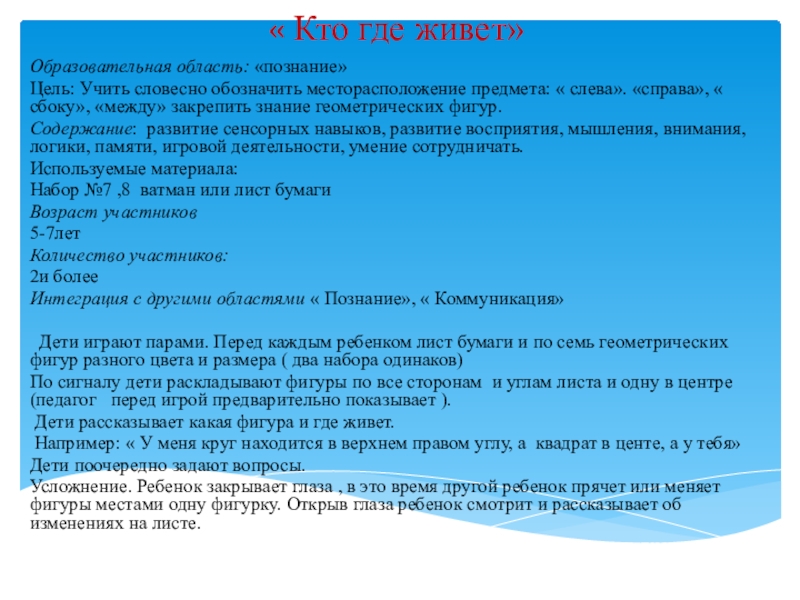 « Кто где живет»

Образовательная область: «познание»
Цель: Учить словесно обозначить месторасположение предмета: « слева». «справа», « сбоку», «между» закрепить знание геометрических фигур.
Содержание: развитие сенсорных навыков, развитие восприятия, мышления, внимания, логики, памяти, игровой деятельности, умение сотрудничать.
Используемые материала:
Набор №7 ,8 ватман или лист бумаги
Возраст участников
5-7лет
Количество участников:
2и более
Интеграция с другими областями « Познание», « Коммуникация»

Дети играют парами. Перед каждым ребенком лист бумаги и по семь геометрических фигур разного цвета и размера ( два набора одинаков)
По сигналу дети раскладывают фигуры по все сторонам и углам листа и одну в центре (педагог перед игрой предварительно показывает ).
Дети рассказывает какая фигура и где живет.
Например: « У меня круг находится в верхнем правом углу, а квадрат в центе, а у тебя»
Дети поочередно задают вопросы.
Усложнение. Ребенок закрывает глаза , в это время другой ребенок прячет или меняет фигуры местами одну фигурку. Открыв глаза ребенок смотрит и рассказывает об изменениях на листе.